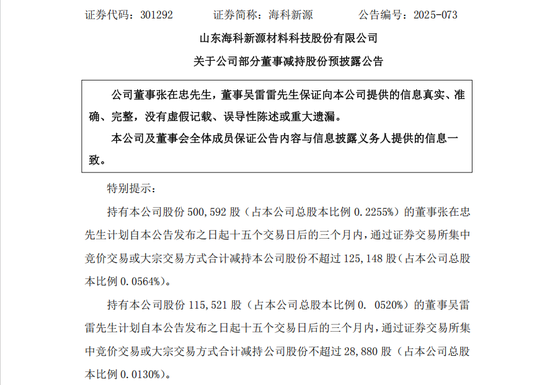 证券代码：301292　　证券简称：海科新源　　公告编号：2025-073

山东海科新源材料科技股份有限公司

关于公司部分董事减持股份预披露公告

公司董事张在忠先生，董事吴雷雷先生保证向本公司提供的信息真实、准确、完整，没有虚假记载、误导性陈述或重大遗漏。

本公司及董事会全体成员保证公告内容与信息披露义务人提供的信息一致。

特别提示：

持有本公司股份 500,592 股（占本公司总股本比例 0.2255%）的董事张在忠先生计划自本公告发布之日起十五个交易日后的三个月内，通过证券交易所集中竞价交易或大宗交易方式合计减持本公司股份不超过 125,148 股（占本公司总股本比例 0.0564%）。

持有本公司股份 115,521 股（占本公司总股本比例 0. 0520%）的董事吴雷雷先生计划自本公告发布之日起十五个交易日后的三个月内，通过证券交易所集中竞价交易或大宗交易方式合计减持公司股份不超过 28,880 股（占本公司总股本比例 0.0130%）。